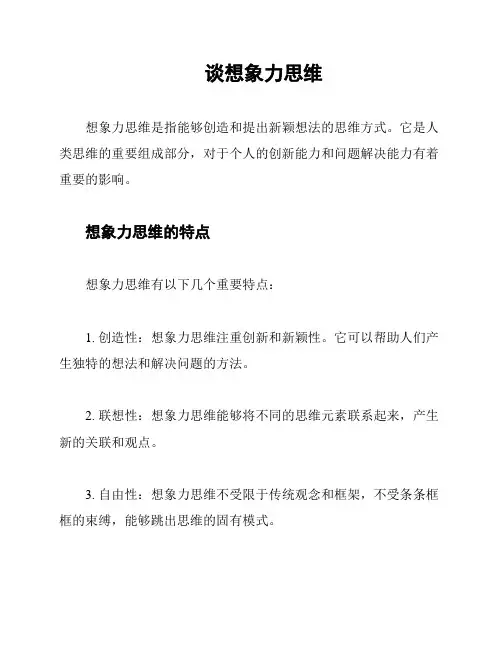 谈想象力思维

想象力思维是指能够创造和提出新颖想法的思维方式。它是人类思维的重要组成部分，对于个人的创新能力和问题解决能力有着重要的影响。

想象力思维的特点

想象力思维有以下几个重要特点：

1. 创造性：想象力思维注重创新和新颖性。它可以帮助人们产生独特的想法和解决问题的方法。

2. 联想性：想象力思维能够将不同的思维元素联系起来，产生新的关联和观点。

3. 自由性：想象力思维不受限于传统观念和框架，不受条条框框的束缚，能够跳出思维的固有模式。